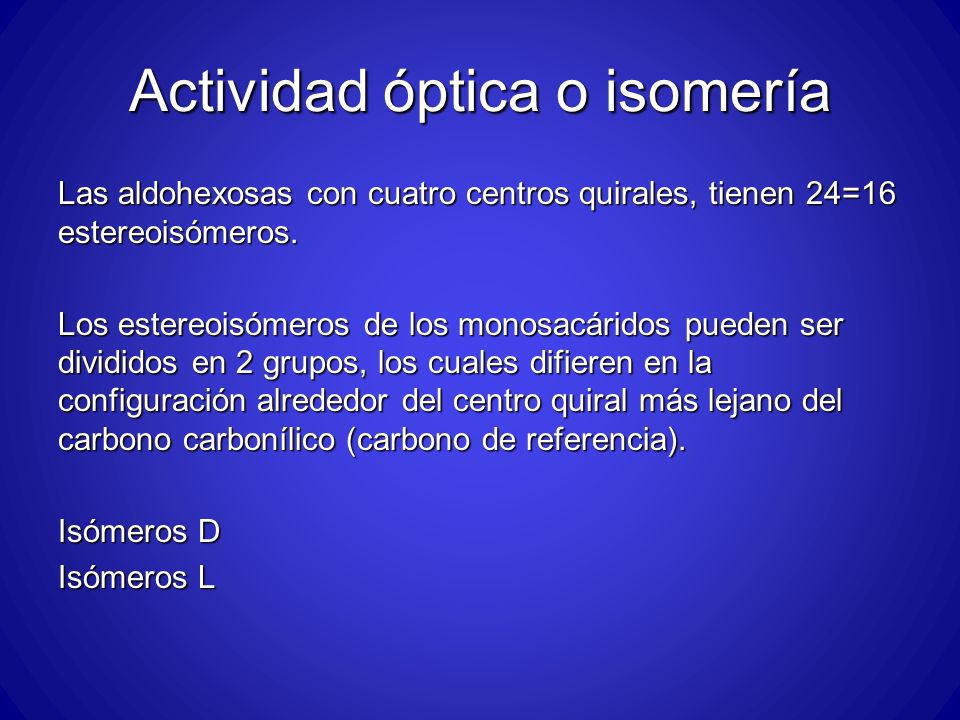 Actividad óptica o isomería

Las aldohexosas con cuatro centros quirales, tienen 24=16 estereoisómeros.

Los estereoisómeros de los monosacáridos pueden ser divididos en 2 grupos, los cuales difieren en la configuración alrededor del centro quiral más lejano del carbono carbonílico (carbono de referencia).

Isómeros D

Isómeros L